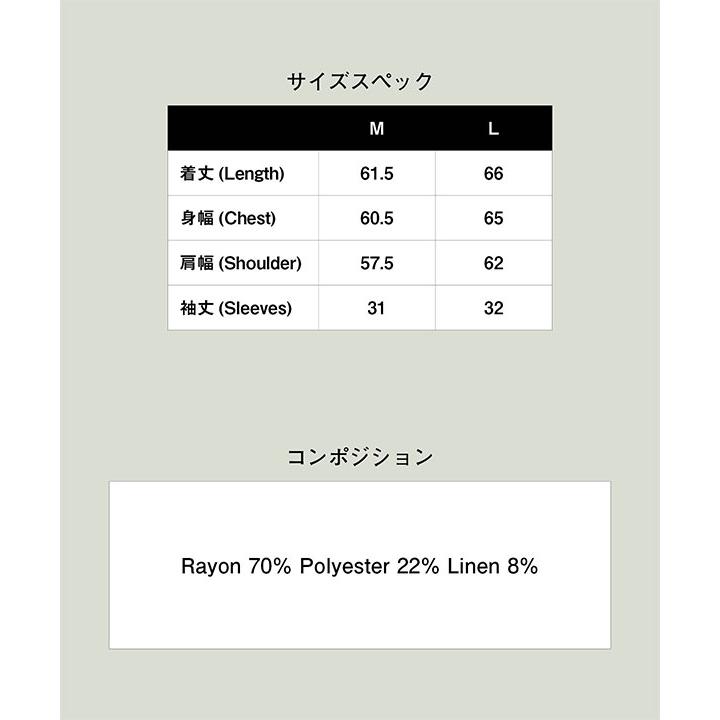 サイズスペック

|  | M | L |
|---|---|---|
| 着丈 (Length) | 61.5 | 66 |
| 身幅 (Chest) | 60.5 | 65 |
| 肩幅 (Shoulder) | 57.5 | 62 |
| 袖丈 (Sleeves) | 31 | 32 |

コンポジション

Rayon 70% Polyester 22% Linen 8%